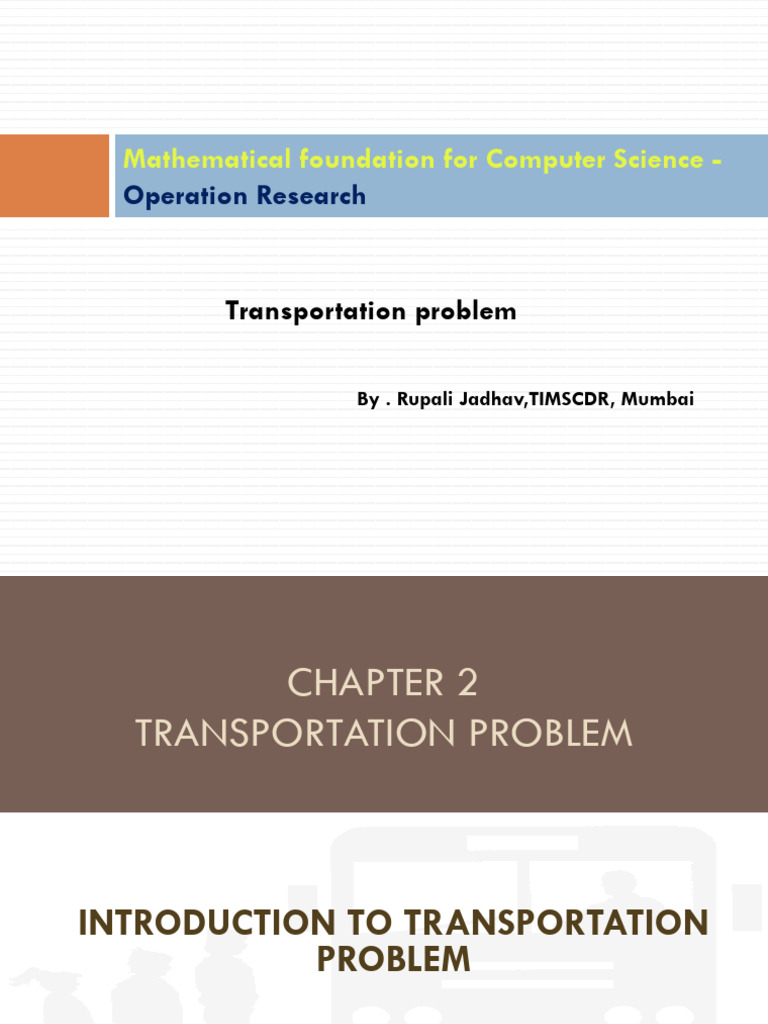 Mathematical foundation for Computer Science - Operation Research

Transportation problem

By . Rupali Jadhav,TIMSCDR, Mumbai

CHAPTER 2
TRANSPORTATION PROBLEM

INTRODUCTION TO TRANSPORTATION PROBLEM